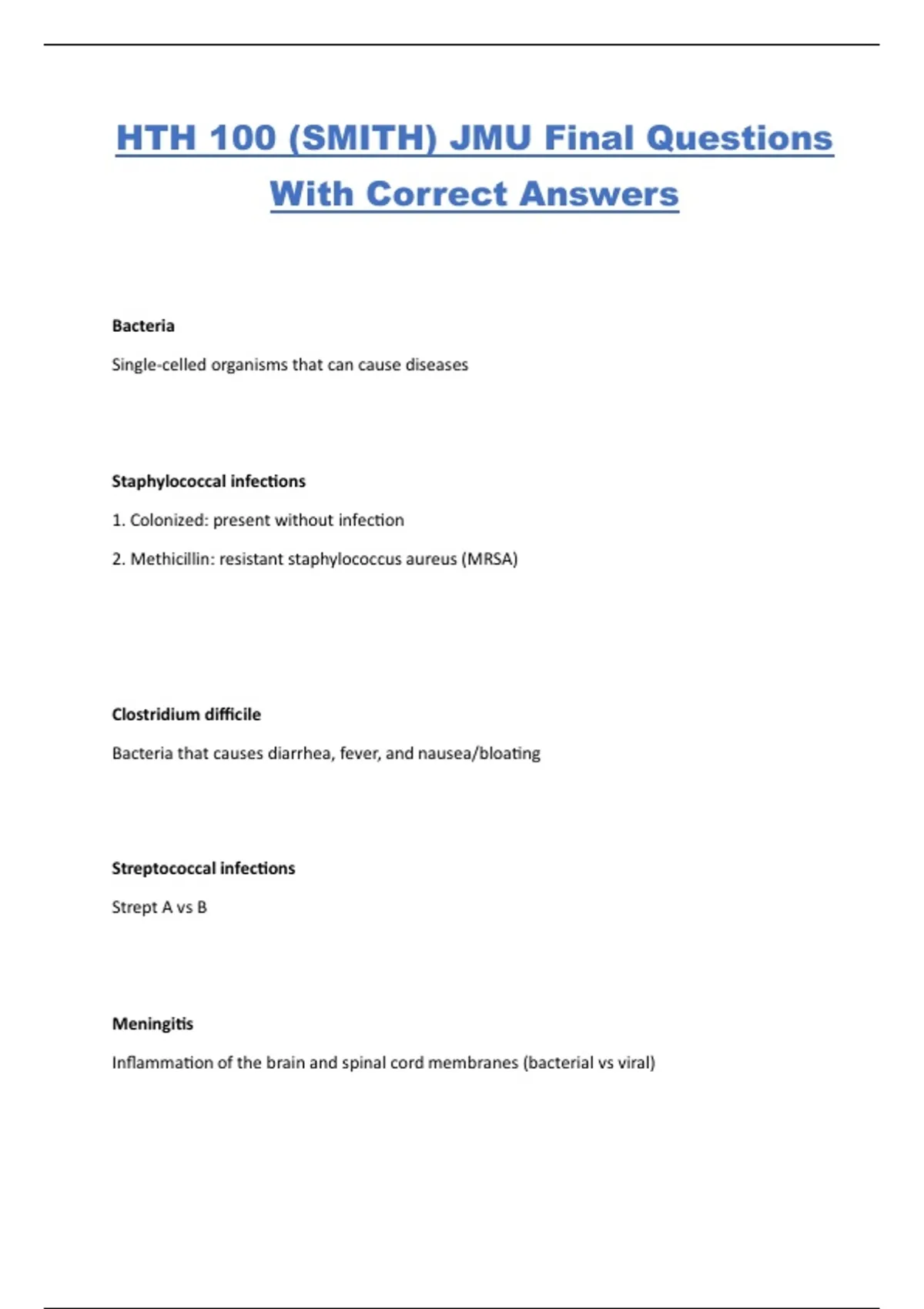 HTH 100 (SMITH) JMU Final Questions With Correct Answers

Bacteria

Single-celled organisms that can cause diseases

Staphylococcal infections

1. Colonized: present without infection

2. Methicillin: resistant staphylococcus aureus (MRSA)

Clostridium difficile

Bacteria that causes diarrhea, fever, and nausea/bloating

Streptococcal infections

Strept A vs B

Meningitis

Inflammation of the brain and spinal cord membranes (bacterial vs viral)